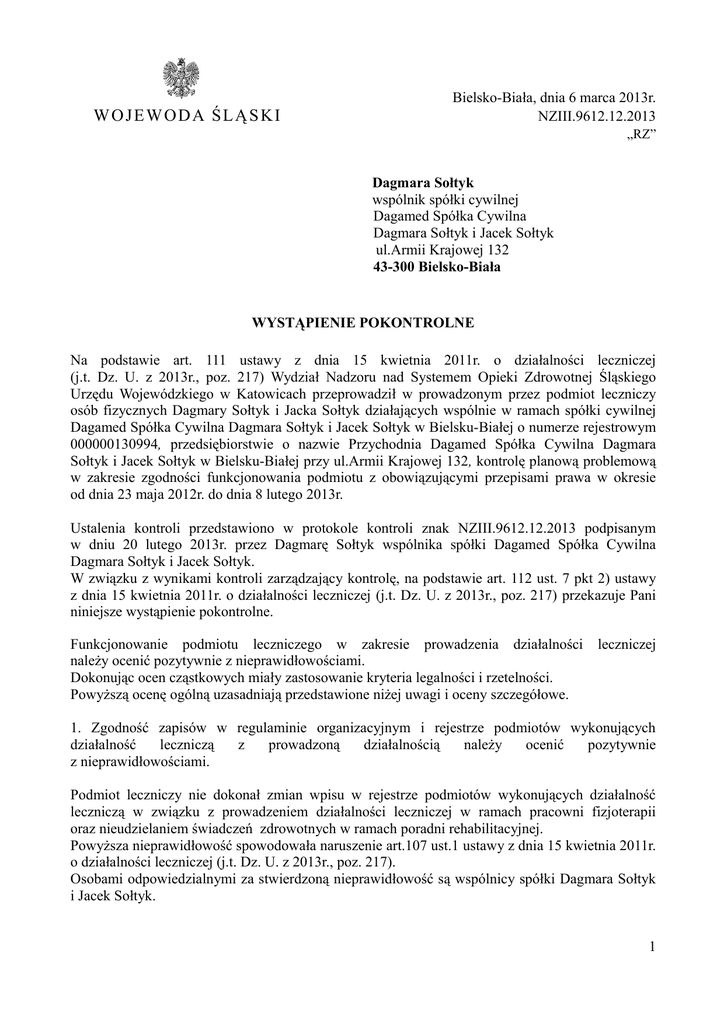 WOJEWODA ŚLĄSKI

Bielsko-Biała, dnia 6 marca 2013r.
NZIII.9612.12.2013
„RZ"

Dagmara Sołtyk
wspólnik spółki cywilnej
Dagamed Spółka Cywilna
Dagmara Sołtyk i Jacek Sołtyk
ul.Armii Krajowej 132
43-300 Bielsko-Biała

WYSTĄPIENIE POKONTROLNE

Na podstawie art. 111 ustawy z dnia 15 kwietnia 2011r. o działalności leczniczej (j.t. Dz. U. z 2013r., poz. 217) Wydział Nadzoru nad Systemem Opieki Zdrowotnej Śląskiego Urzędu Wojewódzkiego w Katowicach przeprowadził w prowadzonym przez podmiot leczniczy osób fizycznych Dagmary Sołtyk i Jacka Sołtyk działających wspólnie w ramach spółki cywilnej Dagamed Spółka Cywilna Dagmara Sołtyk i Jacek Sołtyk w Bielsku-Białej o numerze rejestrowym 000000130994, przedsiębiorstwie o nazwie Przychodnia Dagamed Spółka Cywilna Dagmara Sołtyk i Jacek Sołtyk w Bielsku-Białej przy ul.Armii Krajowej 132, kontrolę planową problemową w zakresie zgodności funkcjonowania podmiotu z obowiązującymi przepisami prawa w okresie od dnia 23 maja 2012r. do dnia 8 lutego 2013r.

Ustalenia kontroli przedstawiono w protokole kontroli znak NZIII.9612.12.2013 podpisanym w dniu 20 lutego 2013r. przez Dagmarę Sołtyk wspólnika spółki Dagamed Spółka Cywilna Dagmara Sołtyk i Jacek Sołtyk.
W związku z wynikami kontroli zarządzający kontrolę, na podstawie art. 112 ust. 7 pkt 2) ustawy z dnia 15 kwietnia 2011r. o działalności leczniczej (j.t. Dz. U. z 2013r., poz. 217) przekazuje Pani niniejsze wystąpienie pokontrolne.

Funkcjonowanie podmiotu leczniczego w zakresie prowadzenia działalności leczniczej należy ocenić pozytywnie z nieprawidłowościami.
Dokonując ocen cząstkowych miały zastosowanie kryteria legalności i rzetelności.
Powyższą ocenę ogólną uzasadniają przedstawione niżej uwagi i oceny szczegółowe.

1. Zgodność zapisów w regulaminie organizacyjnym i rejestrze podmiotów wykonujących działalność leczniczą z prowadzoną działalnością należy ocenić pozytywnie z nieprawidłowościami.

Podmiot leczniczy nie dokonał zmian wpisu w rejestrze podmiotów wykonujących działalność leczniczą w związku z prowadzeniem działalności leczniczej w ramach pracowni fizjoterapii oraz nieudzielaniem świadczeń zdrowotnych w ramach poradni rehabilitacyjnej.
Powyższa nieprawidłowość spowodowała naruszenie art.107 ust.1 ustawy z dnia 15 kwietnia 2011r. o działalności leczniczej (j.t. Dz. U. z 2013r., poz. 217).
Osobami odpowiedzialnymi za stwierdzoną nieprawidłowość są wspólnicy spółki Dagmara Sołtyk i Jacek Sołtyk.

1